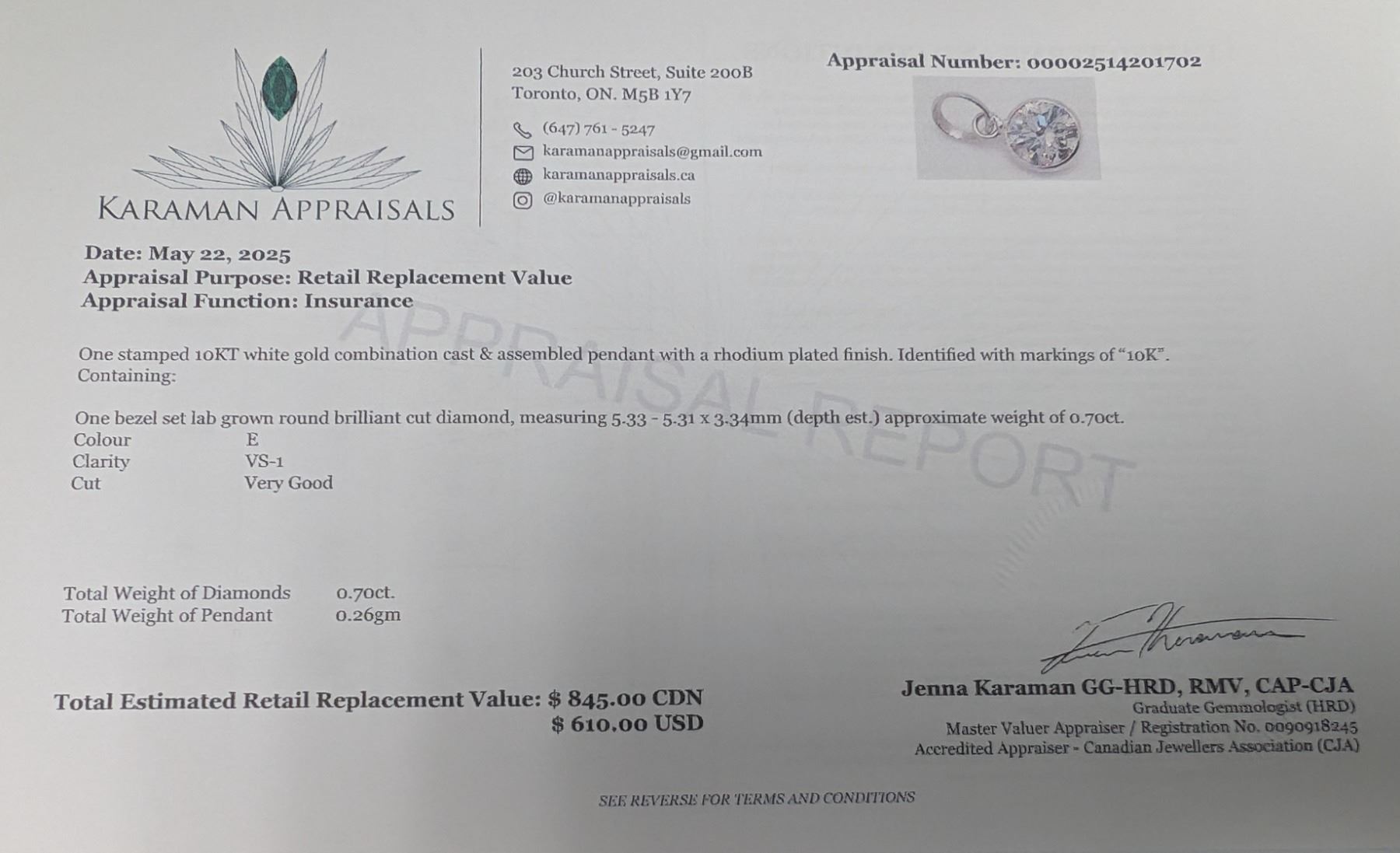 KARAMAN APPRAISALS

203 Church Street, Suite 200B
Toronto, ON. M5B 1Y7

(647) 761 - 5247
karamanappraisals@gmail.com
karamanappraisals.ca
@karamanappraisals

Appraisal Number: 00002514201702

Date: May 22, 2025
Appraisal Purpose: Retail Replacement Value
Appraisal Function: Insurance

One stamped 10KT white gold combination cast & assembled pendant with a rhodium plated finish. Identified with markings of "10K". Containing:

One bezel set lab grown round brilliant cut diamond, measuring 5.33 - 5.31 x 3.34mm (depth est.) approximate weight of 0.70ct.
Colour E
Clarity VS-1
Cut Very Good

Total Weight of Diamonds 0.70ct.
Total Weight of Pendant 0.26gm

Total Estimated Retail Replacement Value: $ 845.00 CDN
$ 610.00 USD

Jenna Karaman GG-HRD, RMV, CAP-CJA
Graduate Gemmologist (HRD)
Master Valuer Appraiser / Registration No. 0090918245
Accredited Appraiser - Canadian Jewellers Association (CJA)

SEE REVERSE FOR TERMS AND CONDITIONS

APPRAISAL REPORT